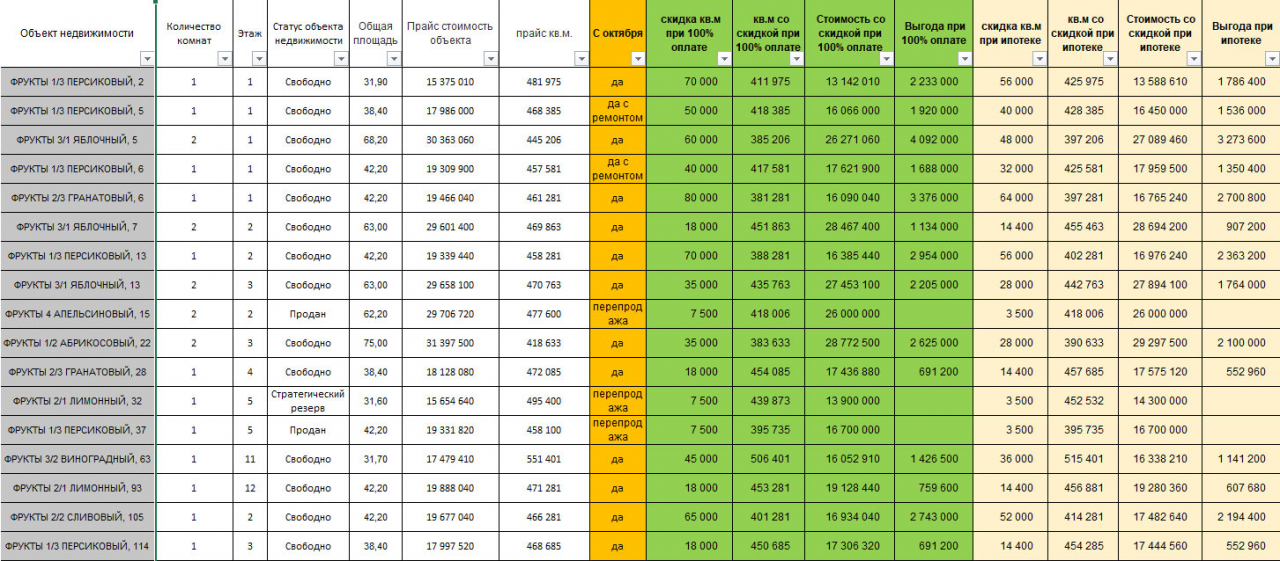 | Объект недвижимости | Количество комнат | Этаж | Статус объекта недвижимости | Общая площадь | Прайс стоимость объекта | прайс кв.м. | С октября | скидка кв.м при 100% оплате | кв.м со скидкой при 100% оплате | Стоимость со скидкой при 100% оплате | Выгода при 100% оплате | скидка кв.м при ипотеке | кв.м со скидкой при ипотеке | Стоимость со скидкой при ипотеке | Выгода при ипотеке |
|---|---|---|---|---|---|---|---|---|---|---|---|---|---|---|---|
| ФРУКТЫ 1/3 ПЕРСИКОВЫЙ, 2 | 1 | 1 | Свободно | 31,90 | 15 375 010 | 481 975 | да | 70 000 | 411 975 | 13 142 010 | 2 233 000 | 56 000 | 425 975 | 13 588 610 | 1 786 400 |
| ФРУКТЫ 1/3 ПЕРСИКОВЫЙ, 5 | 1 | 1 | Свободно | 38,40 | 17 986 000 | 468 385 | да с ремонтом | 50 000 | 418 385 | 16 066 000 | 1 920 000 | 40 000 | 428 385 | 16 450 000 | 1 536 000 |
| ФРУКТЫ 3/1 ЯБЛОЧНЫЙ, 5 | 2 | 1 | Свободно | 68,20 | 30 363 060 | 445 206 | да | 60 000 | 385 206 | 26 271 060 | 4 092 000 | 48 000 | 397 206 | 27 089 460 | 3 273 600 |
| ФРУКТЫ 1/3 ПЕРСИКОВЫЙ, 6 | 1 | 1 | Свободно | 42,20 | 19 309 900 | 457 581 | да с ремонтом | 40 000 | 417 581 | 17 621 900 | 1 688 000 | 32 000 | 425 581 | 17 959 500 | 1 350 400 |
| ФРУКТЫ 2/3 ГРАНАТОВЫЙ, 6 | 1 | 1 | Свободно | 42,20 | 19 466 040 | 461 281 | да | 80 000 | 381 281 | 16 090 040 | 3 376 000 | 64 000 | 397 281 | 16 765 240 | 2 700 800 |
| ФРУКТЫ 3/1 ЯБЛОЧНЫЙ, 7 | 2 | 2 | Свободно | 63,00 | 29 601 400 | 469 863 | да | 18 000 | 451 863 | 28 467 400 | 1 134 000 | 14 400 | 455 463 | 28 694 200 | 907 200 |
| ФРУКТЫ 1/3 ПЕРСИКОВЫЙ, 13 | 1 | 2 | Свободно | 42,20 | 19 339 440 | 458 281 | да | 70 000 | 388 281 | 16 385 440 | 2 954 000 | 56 000 | 402 281 | 16 976 240 | 2 363 200 |
| ФРУКТЫ 3/1 ЯБЛОЧНЫЙ, 13 | 2 | 3 | Свободно | 63,00 | 29 658 100 | 470 763 | да | 35 000 | 435 763 | 27 453 100 | 2 205 000 | 28 000 | 442 763 | 27 894 100 | 1 764 000 |
| ФРУКТЫ 4 АПЕЛЬСИНОВЫЙ, 15 | 2 | 2 | Продан | 62,20 | 29 706 720 | 477 600 | перепродажа | 7 500 | 418 006 | 26 000 000 | | 3 500 | 418 006 | 26 000 000 | |
| ФРУКТЫ 1/2 АБРИКОСОВЫЙ, 22 | 2 | 3 | Свободно | 75,00 | 31 397 500 | 418 633 | да | 35 000 | 383 633 | 28 772 500 | 2 625 000 | 28 000 | 390 633 | 29 297 500 | 2 100 000 |
| ФРУКТЫ 2/3 ГРАНАТОВЫЙ, 28 | 1 | 4 | Свободно | 38,40 | 18 128 080 | 472 085 | да | 18 000 | 454 085 | 17 436 880 | 691 200 | 14 400 | 457 685 | 17 575 120 | 552 960 |
| ФРУКТЫ 2/1 ЛИМОННЫЙ, 32 | 1 | 5 | Стратегический резерв | 31,60 | 15 654 640 | 495 400 | перепродажа | 7 500 | 439 873 | 13 900 000 | | 3 500 | 452 532 | 14 300 000 | |
| ФРУКТЫ 1/3 ПЕРСИКОВЫЙ, 37 | 1 | 5 | Продан | 42,20 | 19 331 820 | 458 100 | перепродажа | 7 500 | 395 735 | 16 700 000 | | 3 500 | 395 735 | 16 700 000 | |
| ФРУКТЫ 3/2 ВИНОГРАДНЫЙ, 63 | 1 | 11 | Свободно | 31,70 | 17 479 410 | 551 401 | да | 45 000 | 506 401 | 16 052 910 | 1 426 500 | 36 000 | 515 401 | 16 338 210 | 1 141 200 |
| ФРУКТЫ 2/1 ЛИМОННЫЙ, 93 | 1 | 12 | Свободно | 42,20 | 19 888 040 | 471 281 | да | 18 000 | 453 281 | 19 128 440 | 759 600 | 14 400 | 456 881 | 19 280 360 | 607 680 |
| ФРУКТЫ 2/2 СЛИВОВЫЙ, 105 | 1 | 2 | Свободно | 42,20 | 19 677 040 | 466 281 | да | 65 000 | 401 281 | 16 934 040 | 2 743 000 | 52 000 | 414 281 | 17 482 640 | 2 194 400 |
| ФРУКТЫ 1/3 ПЕРСИКОВЫЙ, 114 | 1 | 3 | Свободно | 38,40 | 17 997 520 | 468 685 | да | 18 000 | 450 685 | 17 306 320 | 691 200 | 14 400 | 454 285 | 17 444 560 | 552 960 |